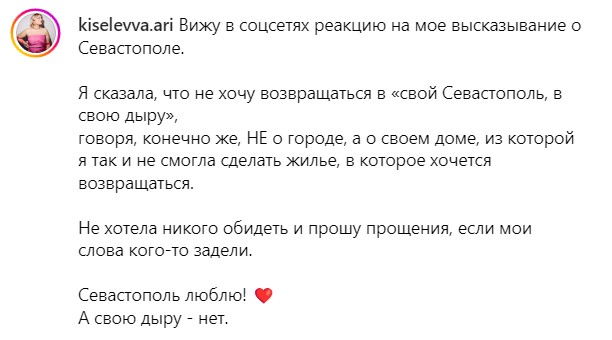 kiselevva.ari Вижу в соцсетях реакцию на мое высказывание о Севастополе.

Я сказала, что не хочу возвращаться в «свой Севастополь, в свою дыру»,
говоря, конечно же, НЕ о городе, а о своем доме, из которой я так и не смогла сделать жилье, в которое хочется возвращаться.

Не хотела никого обидеть и прошу прощения, если мои слова кого-то задели.

Севастополь люблю! ❤️
А свою дыру - нет.